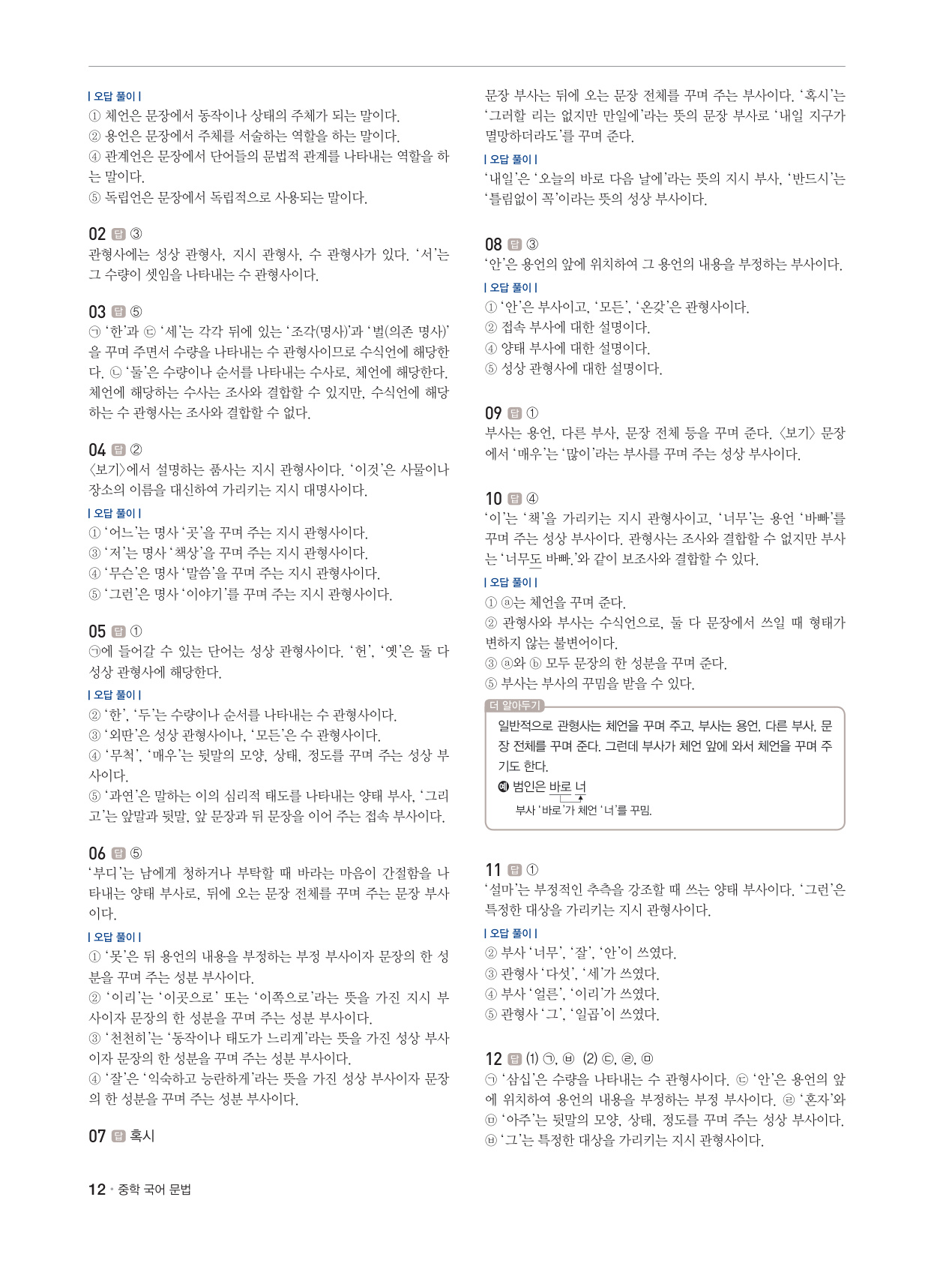 | 오답 풀이 |
① 체언은 문장에서 동작이나 상태의 주체가 되는 말이다.
② 용언은 문장에서 주체를 서술하는 역할을 하는 말이다.
④ 관계언은 문장에서 단어들의 문법적 관계를 나타내는 역할을 하는 말이다.
⑤ 독립언은 문장에서 독립적으로 사용되는 말이다.

02 답 ③
관형사에는 성상 관형사, 지시 관형사, 수 관형사가 있다. '서'는 그 수량이 셋임을 나타내는 수 관형사이다.

03 답 ⑤
㉠ '한'과 ㉢ '세'는 각각 뒤에 있는 '조각(명사)'과 '벌(의존 명사)'을 꾸며 주면서 수량을 나타내는 수 관형사이므로 수식언에 해당한다. ㉡ '둘'은 수량이나 순서를 나타내는 수사로, 체언에 해당한다. 체언에 해당하는 수사는 조사와 결합할 수 있지만, 수식언에 해당하는 수 관형사는 조사와 결합할 수 없다.

04 답 ②
〈보기〉에서 설명하는 품사는 지시 관형사이다. '이것'은 사물이나 장소의 이름을 대신하여 가리키는 지시 대명사이다.
| 오답 풀이 |
① '어느'는 명사 '곳'을 꾸며 주는 지시 관형사이다.
③ '저'는 명사 '책상'을 꾸며 주는 지시 관형사이다.
④ '무슨'은 명사 '말씀'을 꾸며 주는 지시 관형사이다.
⑤ '그런'은 명사 '이야기'를 꾸며 주는 지시 관형사이다.

05 답 ①
㉠에 들어갈 수 있는 단어는 성상 관형사이다. '헌', '옛'은 둘 다 성상 관형사에 해당한다.
| 오답 풀이 |
② '한', '두'는 수량이나 순서를 나타내는 수 관형사이다.
③ '외딴'은 성상 관형사이나, '모든'은 수 관형사이다.
④ '무척', '매우'는 뒷말의 모양, 상태, 정도를 꾸며 주는 성상 부사이다.
⑤ '과연'은 말하는 이의 심리적 태도를 나타내는 양태 부사, '그리고'는 앞말과 뒷말, 앞 문장과 뒤 문장을 이어 주는 접속 부사이다.

06 답 ⑤
'부디'는 남에게 청하거나 부탁할 때 바라는 마음이 간절함을 나타내는 양태 부사로, 뒤에 오는 문장 전체를 꾸며 주는 문장 부사이다.
| 오답 풀이 |
① '못'은 뒤 용언의 내용을 부정하는 부정 부사이자 문장의 한 성분을 꾸며 주는 성분 부사이다.
② '이리'는 '이곳으로' 또는 '이쪽으로'라는 뜻을 가진 지시 부사이자 문장의 한 성분을 꾸며 주는 성분 부사이다.
③ '천천히'는 '동작이나 태도가 느리게'라는 뜻을 가진 성상 부사이자 문장의 한 성분을 꾸며 주는 성분 부사이다.
④ '잘'은 '익숙하고 능란하게'라는 뜻을 가진 성상 부사이자 문장의 한 성분을 꾸며 주는 성분 부사이다.

07 답 혹시
문장 부사는 뒤에 오는 문장 전체를 꾸며 주는 부사이다. '혹시'는 '그러할 리는 없지만 만일에'라는 뜻의 문장 부사로 '내일 지구가 멸망하더라도'를 꾸며 준다.
| 오답 풀이 |
'내일'은 '오늘의 바로 다음 날에'라는 뜻의 지시 부사, '반드시'는 '틀림없이 꼭'이라는 뜻의 성상 부사이다.

08 답 ③
'안'은 용언의 앞에 위치하여 그 용언의 내용을 부정하는 부사이다.
| 오답 풀이 |
① '안'은 부사이고, '모든', '온갖'은 관형사이다.
② 접속 부사에 대한 설명이다.
④ 양태 부사에 대한 설명이다.
⑤ 성상 관형사에 대한 설명이다.

09 답 ①
부사는 용언, 다른 부사, 문장 전체 등을 꾸며 준다. 〈보기〉 문장에서 '매우'는 '많이'라는 부사를 꾸며 주는 성상 부사이다.

10 답 ④
'이'는 '책'을 가리키는 지시 관형사이고, '너무'는 용언 '바빠'를 꾸며 주는 성상 부사이다. 관형사는 조사와 결합할 수 없지만 부사는 '너무도 바빠.'와 같이 보조사와 결합할 수 있다.
| 오답 풀이 |
① ⓐ는 체언을 꾸며 준다.
② 관형사와 부사는 수식언으로, 둘 다 문장에서 쓰일 때 형태가 변하지 않는 불변어이다.
③ ⓐ와 ⓑ 모두 문장의 한 성분을 꾸며 준다.
⑤ 부사는 부사의 꾸밈을 받을 수 있다.

더 알아두기
일반적으로 관형사는 체언을 꾸며 주고, 부사는 용언, 다른 부사, 문장 전체를 꾸며 준다. 그런데 부사가 체언 앞에 와서 체언을 꾸며 주기도 한다.
예 범인은 바로 너
부사 '바로'가 체언 '너'를 꾸밈.

11 답 ①
'설마'는 부정적인 추측을 강조할 때 쓰는 양태 부사이다. '그런'은 특정한 대상을 가리키는 지시 관형사이다.
| 오답 풀이 |
② 부사 '너무', '잘', '안'이 쓰였다.
③ 관형사 '다섯', '세'가 쓰였다.
④ 부사 '얼른', '이리'가 쓰였다.
⑤ 관형사 '그', '일곱'이 쓰였다.

12 답 (1) ㉠, ㉥ (2) ㉢, ㉣, ㉤
㉠ '삼십'은 수량을 나타내는 수 관형사이다. ㉢ '안'은 용언의 앞에 위치하여 용언의 내용을 부정하는 부정 부사이다. ㉣ '혼자'와 ㉤ '아주'는 뒷말의 모양, 상태, 정도를 꾸며 주는 성상 부사이다. ㉥ '그'는 특정한 대상을 가리키는 지시 관형사이다.

12 • 중학 국어 문법